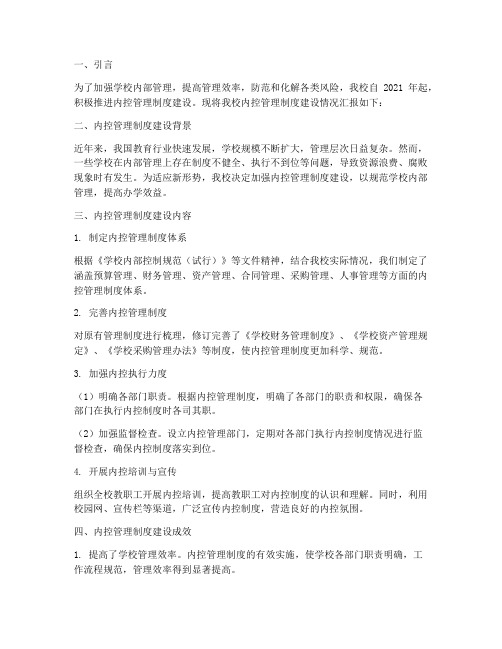 一、引言

为了加强学校内部管理，提高管理效率，防范和化解各类风险，我校自 2021 年起，积极推进内控管理制度建设。现将我校内控管理制度建设情况汇报如下：

二、内控管理制度建设背景

近年来，我国教育行业快速发展，学校规模不断扩大，管理层次日益复杂。然而，一些学校在内部管理上存在制度不健全、执行不到位等问题，导致资源浪费、腐败现象时有发生。为适应新形势，我校决定加强内控管理制度建设，以规范学校内部管理，提高办学效益。

三、内控管理制度建设内容

1. 制定内控管理制度体系

根据《学校内部控制规范（试行）》等文件精神，结合我校实际情况，我们制定了涵盖预算管理、财务管理、资产管理、合同管理、采购管理、人事管理等方面的内控管理制度体系。

2. 完善内控管理制度

对原有管理制度进行梳理，修订完善了《学校财务管理制度》、《学校资产管理规定》、《学校采购管理办法》等制度，使内控管理制度更加科学、规范。

3. 加强内控执行力度

（1）明确各部门职责。根据内控管理制度，明确了各部门的职责和权限，确保各部门在执行内控制度时各司其职。

（2）加强监督检查。设立内控管理部门，定期对各部门执行内控制度情况进行监督检查，确保内控制度落实到位。

4. 开展内控培训与宣传

组织全校教职工开展内控培训，提高教职工对内控制度的认识和理解。同时，利用校园网、宣传栏等渠道，广泛宣传内控制度，营造良好的内控氛围。

四、内控管理制度建设成效

1. 提高了学校管理效率。内控管理制度的有效实施，使学校各部门职责明确，工作流程规范，管理效率得到显著提高。